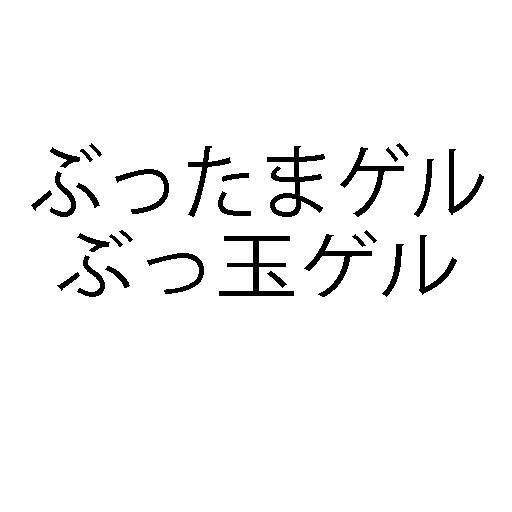 ぶったまゲル
ぶっ玉ゲル